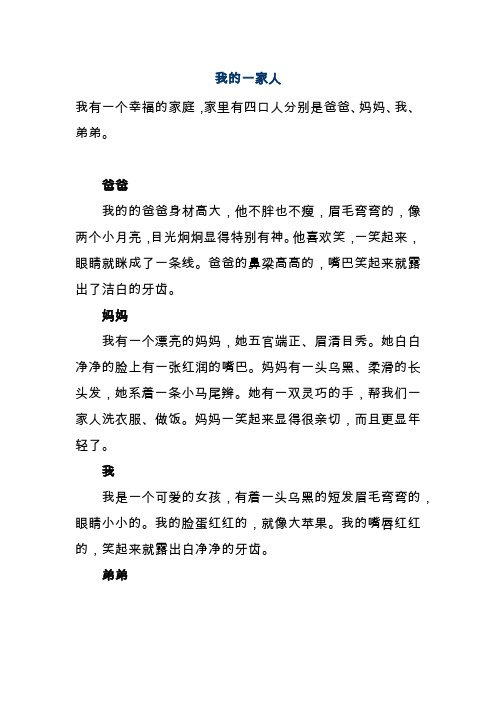 我的一家人

我有一个幸福的家庭，家里有四口人分别是爸爸、妈妈、我、弟弟。

爸爸

我的的爸爸身材高大，他不胖也不瘦，眉毛弯弯的，像两个小月亮，目光炯炯显得特别有神。他喜欢笑，一笑起来，眼睛就眯成了一条线。爸爸的鼻梁高高的，嘴巴笑起来就露出了洁白的牙齿。

妈妈

我有一个漂亮的妈妈，她五官端正、眉清目秀。她白白净净的脸上有一张红润的嘴巴。妈妈有一头乌黑、柔滑的长头发，她系着一条小马尾辫。她有一双灵巧的手，帮我们一家人洗衣服、做饭。妈妈一笑起来显得很亲切，而且更显年轻了。

我

我是一个可爱的女孩，有着一头乌黑的短发眉毛弯弯的，眼睛小小的。我的脸蛋红红的，就像大苹果。我的嘴唇红红的，笑起来就露出白净净的牙齿。

弟弟